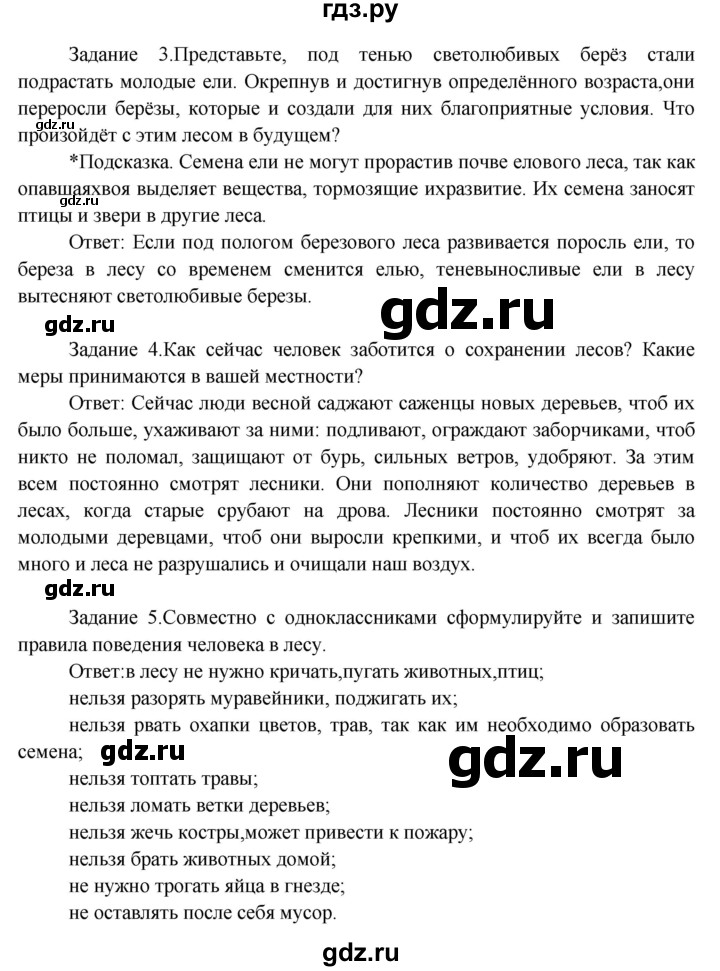 гдз.ру

Задание 3.Представьте, под тенью светолюбивых берёз стали подрастать молодые ели. Окрепнув и достигнув определённого возраста,они переросли берёзы, которые и создали для них благоприятные условия. Что произойдёт с этим лесом в будущем?

gdz.ru

*Подсказка. Семена ели не могут прорастив почве елового леса, так как опавшаяхвоя выделяет вещества, тормозящие ихразвитие. Их семена заносят птицы и звери в другие леса.

gdz.ru

Ответ: Если под пологом березового леса развивается поросль ели, то береза в лесу со временем сменится елью, теневыносливые ели в лесу вытесняют светолюбивые березы.

gdz.ru

gdz.ru

Задание 4.Как сейчас человек заботится о сохранении лесов? Какие меры принимаются в вашей местности?

Ответ: Сейчас люди весной саджают саженцы новых деревьев, чтоб их было больше, ухаживают за ними: подливают, ограждают заборчиками, чтоб никто не поломал, защищают от бурь, сильных ветров, удобряют. За этим всем постоянно смотрят лесники. Они пополняют количество деревьев в лесах, когда старые срубают на дрова. Лесники постоянно смотрят за молодыми деревцами, чтоб они выросли крепкими, и чтоб их всегда было много и леса не разрушались и очищали наш воздух.

gdz.ru

Задание 5.Совместно с одноклассниками сформулируйте и запишите правила поведения человека в лесу.

Ответ:в лесу не нужно кричать,пугать животных,птиц;

нельзя разорять муравейники, поджигать их;

нельзя рвать охапки цветов, трав, так как им необходимо образовать семена; gdz.ru

gdz.ru

нельзя топтать травы;

нельзя ломать ветки деревьев;

нельзя жечь костры,может привести к пожару;

нельзя брать животных домой;

не нужно трогать яйца в гнезде;

не оставлять после себя мусор.

gdz.ru